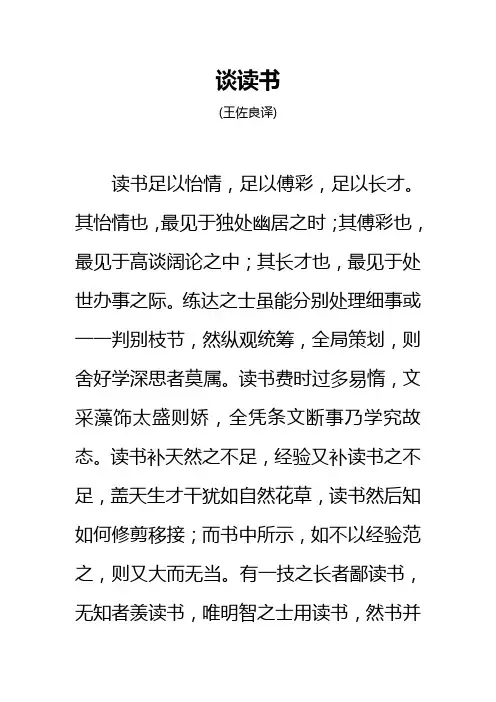 谈读书

(王佐良译)

读书足以怡情，足以傅彩，足以长才。其怡情也，最见于独处幽居之时；其傅彩也，最见于高谈阔论之中；其长才也，最见于处世办事之际。练达之士虽能分别处理细事或一一判别枝节，然纵观统筹，全局策划，则舍好学深思者莫属。读书费时过多易惰，文采藻饰太盛则娇，全凭条文断事乃学究故态。读书补天然之不足，经验又补读书之不足，盖天生才干犹如自然花草，读书然后知如何修剪移接；而书中所示，如不以经验范之，则又大而无当。有一技之长者鄙读书，无知者羡读书，唯明智之士用读书，然书并